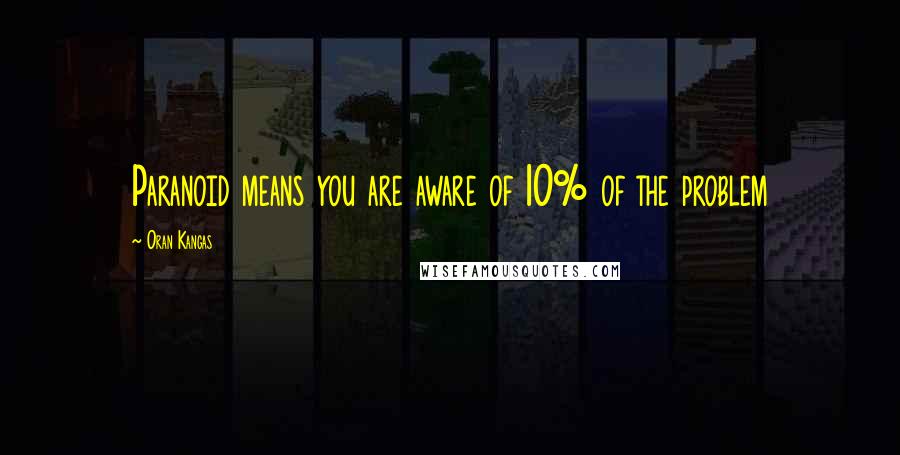 Paranoid means you are aware of 10% of the problem

~ Oran Kangas

WISEFAMOUSQUOTES.COM